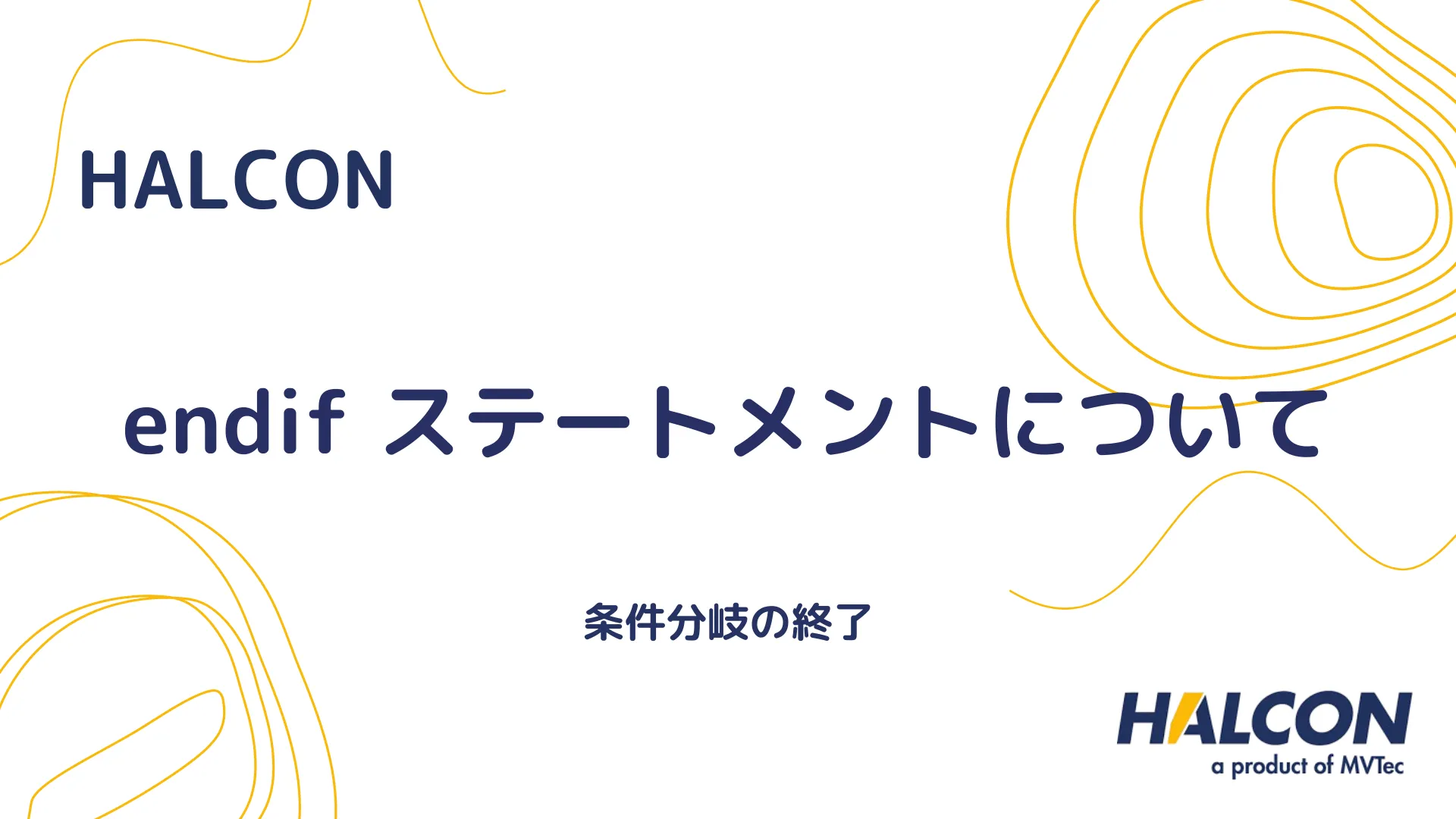 HALCON

endif ステートメントについて

条件分岐の終了

HALCON
a product of MVTec